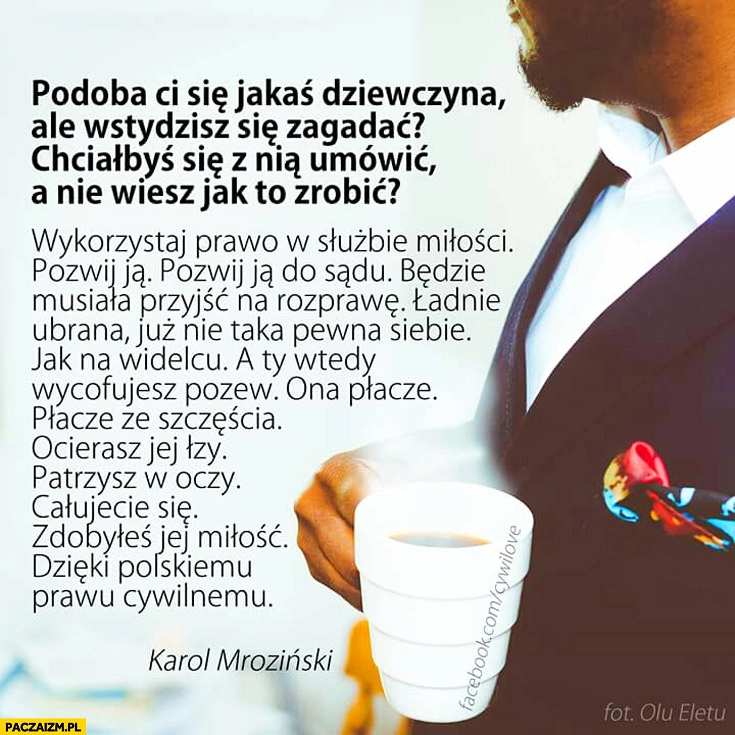 Podoba ci się jakaś dziewczyna, ale wstydzisz się zagadać? Chciałbyś się z nią umówić, a nie wiesz jak to zrobić?

Wykorzystaj prawo w służbie miłości. Pozwij ją. Pozwij ją do sądu. Będzie musiała przyjść na rozprawę. Ładnie ubrana, już nie taka pewna siebie. Jak na widelcu. A ty wtedy wycofujesz pozew. Ona płacze. Płacze ze szczęścia. Ocierasz jej łzy. Patrzysz w oczy. Całujecie się. Zdobyłeś jej miłość. Dzięki polskiemu prawu cywilnemu.

Karol Mroziński

facebook.com/cywilove

fot. Olu Eletu

PACZAIZM.PL